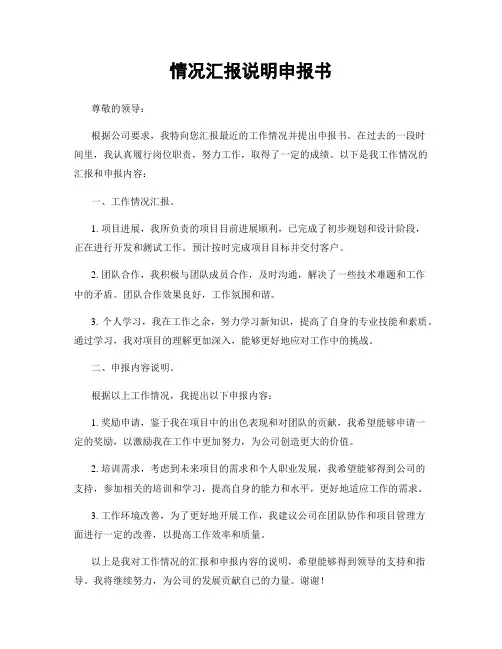 情况汇报说明申报书

尊敬的领导：

根据公司要求，我特向您汇报最近的工作情况并提出申报书。在过去的一段时间里，我认真履行岗位职责，努力工作，取得了一定的成绩。以下是我工作情况的汇报和申报内容：

一、工作情况汇报。

1. 项目进展，我所负责的项目目前进展顺利，已完成了初步规划和设计阶段，正在进行开发和测试工作。预计按时完成项目目标并交付客户。

2. 团队合作，我积极与团队成员合作，及时沟通，解决了一些技术难题和工作中的矛盾。团队合作效果良好，工作氛围和谐。

3. 个人学习，我在工作之余，努力学习新知识，提高了自身的专业技能和素质。通过学习，我对项目的理解更加深入，能够更好地应对工作中的挑战。

二、申报内容说明。

根据以上工作情况，我提出以下申报内容：

1. 奖励申请，鉴于我在项目中的出色表现和对团队的贡献，我希望能够申请一定的奖励，以激励我在工作中更加努力，为公司创造更大的价值。

2. 培训需求，考虑到未来项目的需求和个人职业发展，我希望能够得到公司的支持，参加相关的培训和学习，提高自身的能力和水平，更好地适应工作的需求。

3. 工作环境改善，为了更好地开展工作，我建议公司在团队协作和项目管理方面进行一定的改善，以提高工作效率和质量。

以上是我对工作情况的汇报和申报内容的说明，希望能够得到领导的支持和指导。我将继续努力，为公司的发展贡献自己的力量。谢谢！